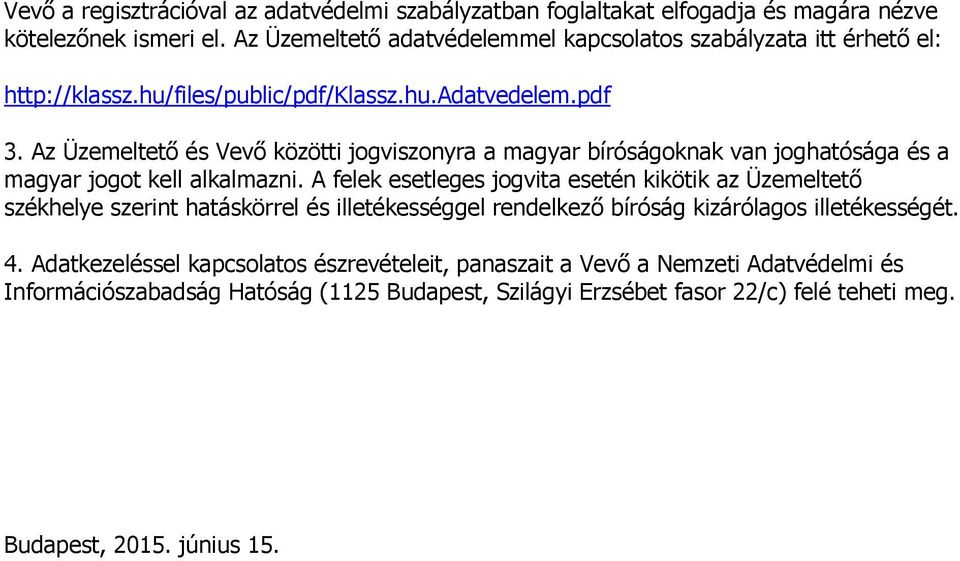 Vevő a regisztrációval az adatvédelmi szabályzatban foglaltakat elfogadja és magára nézve kötelezőnek ismeri el. Az Üzemeltető adatvédelemmel kapcsolatos szabályzata itt érhető el:

http://klassz.hu/files/public/pdf/Klassz.hu.Adatvedelem.pdf

3. Az Üzemeltető és Vevő közötti jogviszonyra a magyar bíróságoknak van joghatósága és a magyar jogot kell alkalmazni. A felek esetleges jogvita esetén kikötik az Üzemeltető székhelye szerint hatáskörrel és illetékességgel rendelkező bíróság kizárólagos illetékességét.

4. Adatkezeléssel kapcsolatos észrevételeit, panaszait a Vevő a Nemzeti Adatvédelmi és Információszabadság Hatóság (1125 Budapest, Szilágyi Erzsébet fasor 22/c) felé teheti meg.

Budapest, 2015. június 15.